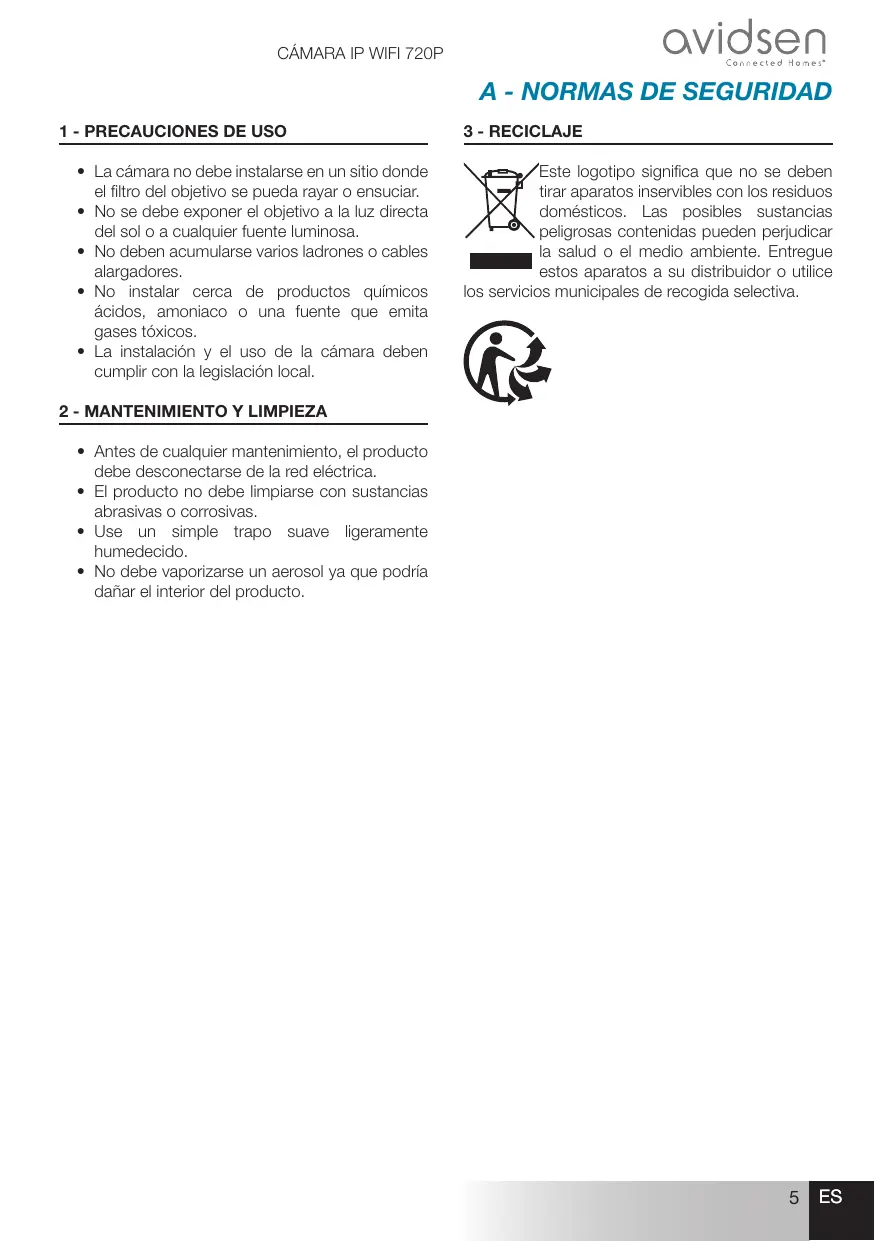 CÁMARA IP WIFI 720P

avidsen
Connected Homes®

A - NORMAS DE SEGURIDAD

1 - PRECAUCIONES DE USO

• La cámara no debe instalarse en un sitio donde el filtro del objetivo se pueda rayar o ensuciar.
• No se debe exponer el objetivo a la luz directa del sol o a cualquier fuente luminosa.
• No deben acumularse varios ladrones o cables alargadores.
• No instalar cerca de productos químicos ácidos, amoniaco o una fuente que emita gases tóxicos.
• La instalación y el uso de la cámara deben cumplir con la legislación local.

2 - MANTENIMIENTO Y LIMPIEZA

• Antes de cualquier mantenimiento, el producto debe desconectarse de la red eléctrica.
• El producto no debe limpiarse con sustancias abrasivas o corrosivas.
• Use un simple trapo suave ligeramente humedecido.
• No debe vaporizarse un aerosol ya que podría dañar el interior del producto.

3 - RECICLAJE

Este logotipo significa que no se deben tirar aparatos inservibles con los residuos domésticos. Las posibles sustancias peligrosas contenidas pueden perjudicar la salud o el medio ambiente. Entregue estos aparatos a su distribuidor o utilice los servicios municipales de recogida selectiva.

5 ES